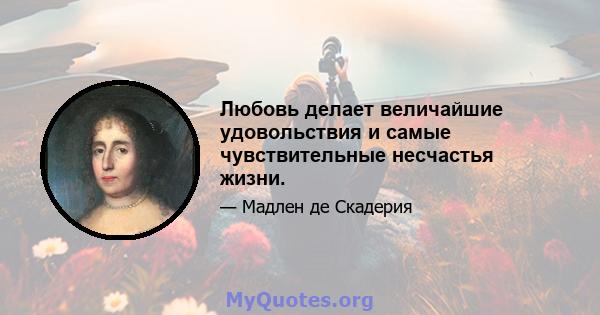 Любовь делает величайшие удовольствия и самые чувствительные несчастья жизни.

— Мадлен де Скадерия

MyQuotes.org